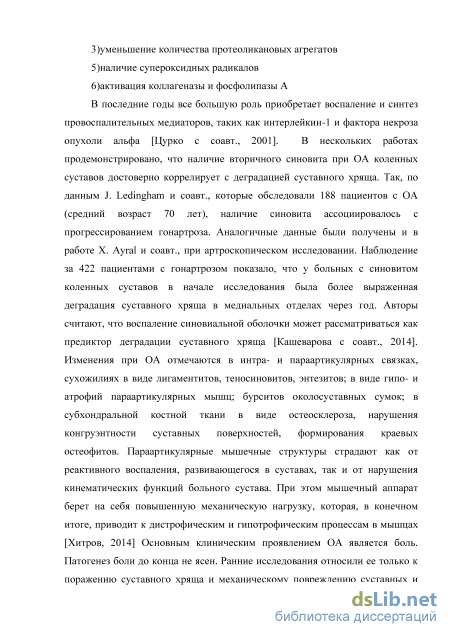 3)уменьшение количества протеоликановых агрегатов

5)наличие супероксидных радикалов

6)активация коллагеназы и фосфолипазы А

В последние годы все большую роль приобретает воспаление и синтез провоспалительных медиаторов, таких как интерлейкин-1 и фактора некроза опухоли альфа [Цурко с соавт., 2001]. В нескольких работах продемонстрировано, что наличие вторичного синовита при ОА коленных суставов достоверно коррелирует с деградацией суставного хряща. Так, по данным J. Ledingham и соавт., которые обследовали 188 пациентов с ОА (средний возраст 70 лет), наличие синовита ассоциировалось с прогрессированием гонартроза. Аналогичные данные были получены и в работе X. Ayral и соавт., при артроскопическом исследовании. Наблюдение за 422 пациентами с гонартрозом показало, что у больных с синовитом коленных суставов в начале исследования была более выраженная деградация суставного хряща в медиальных отделах через год. Авторы считают, что воспаление синовиальной оболочки может рассматриваться как предиктор деградации суставного хряща [Кашеварова с соавт., 2014]. Изменения при ОА отмечаются в интра- и параартикулярных связках, сухожилиях в виде лигаментитов, теносиновитов, энтезитов; в виде гипо- и атрофий параартикулярных мышц; бурситов околосуставных сумок; в субхондральной костной ткани в виде остеосклероза, нарушения конгруэнтности суставных поверхностей, формирования краевых остеофитов. Параартикулярные мышечные структуры страдают как от реактивного воспаления, развивающегося в суставах, так и от нарушения кинематических функций больного сустава. При этом мышечный аппарат берет на себя повышенную механическую нагрузку, которая, в конечном итоге, приводит к дистрофическим и гипотрофическим процессам в мышцах [Хитров, 2014] Основным клиническим проявлением ОА является боль. Патогенез боли до конца не ясен. Ранние исследования относили ее только к поражению суставного хряща и механическому повреждению суставных и

dsLib.net
библиотека диссертаций